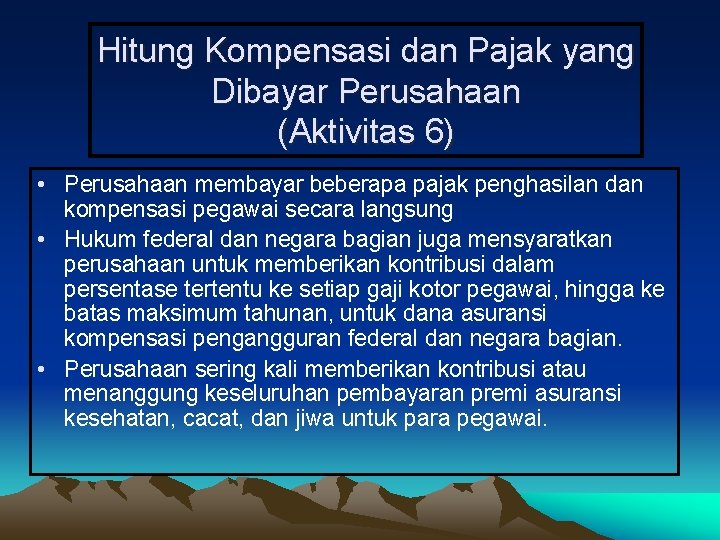 Hitung Kompensasi dan Pajak yang Dibayar Perusahaan (Aktivitas 6)

• Perusahaan membayar beberapa pajak penghasilan dan kompensasi pegawai secara langsung
• Hukum federal dan negara bagian juga mensyaratkan perusahaan untuk memberikan kontribusi dalam persentase tertentu ke setiap gaji kotor pegawai, hingga ke batas maksimum tahunan, untuk dana asuransi kompensasi pengangguran federal dan negara bagian.
• Perusahaan sering kali memberikan kontribusi atau menanggung keseluruhan pembayaran premi asuransi kesehatan, cacat, dan jiwa untuk para pegawai.